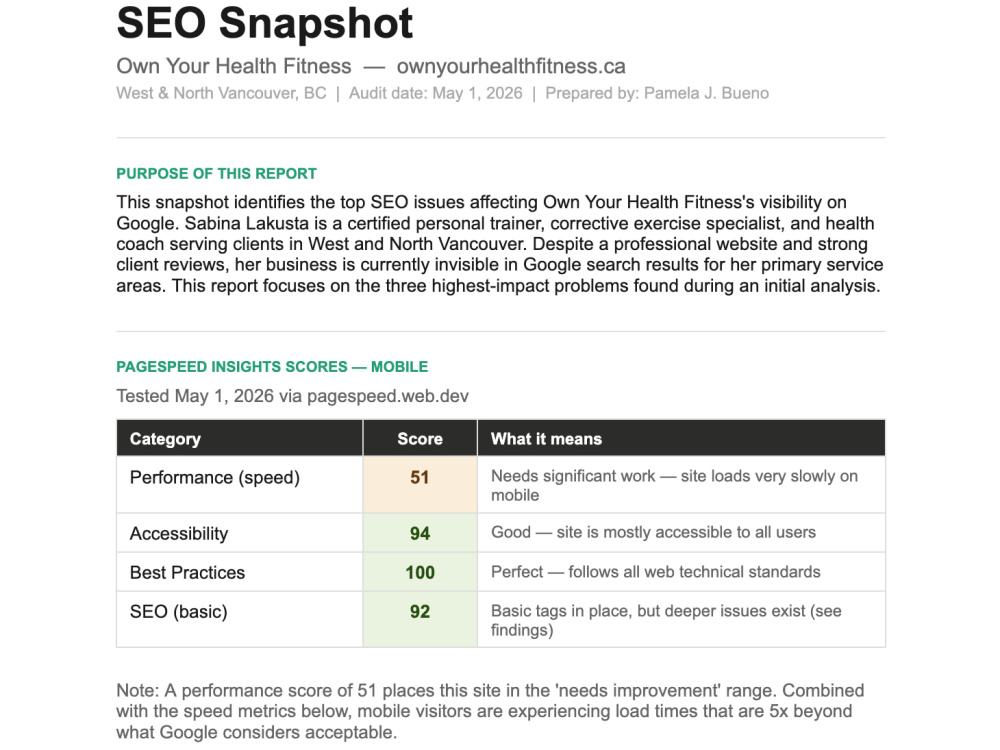 SEO Snapshot

Own Your Health Fitness — ownyourhealthfitness.ca

West & North Vancouver, BC | Audit date: May 1, 2026 | Prepared by: Pamela J. Bueno

PURPOSE OF THIS REPORT

This snapshot identifies the top SEO issues affecting Own Your Health Fitness's visibility on Google. Sabina Lakusta is a certified personal trainer, corrective exercise specialist, and health coach serving clients in West and North Vancouver. Despite a professional website and strong client reviews, her business is currently invisible in Google search results for her primary service areas. This report focuses on the three highest-impact problems found during an initial analysis.

PAGESPEED INSIGHTS SCORES — MOBILE

Tested May 1, 2026 via pagespeed.web.dev

| Category | Score | What it means |
|---|---|---|
| Performance (speed) | 51 | Needs significant work — site loads very slowly on mobile |
| Accessibility | 94 | Good — site is mostly accessible to all users |
| Best Practices | 100 | Perfect — follows all web technical standards |
| SEO (basic) | 92 | Basic tags in place, but deeper issues exist (see findings) |

Note: A performance score of 51 places this site in the 'needs improvement' range. Combined with the speed metrics below, mobile visitors are experiencing load times that are 5x beyond what Google considers acceptable.